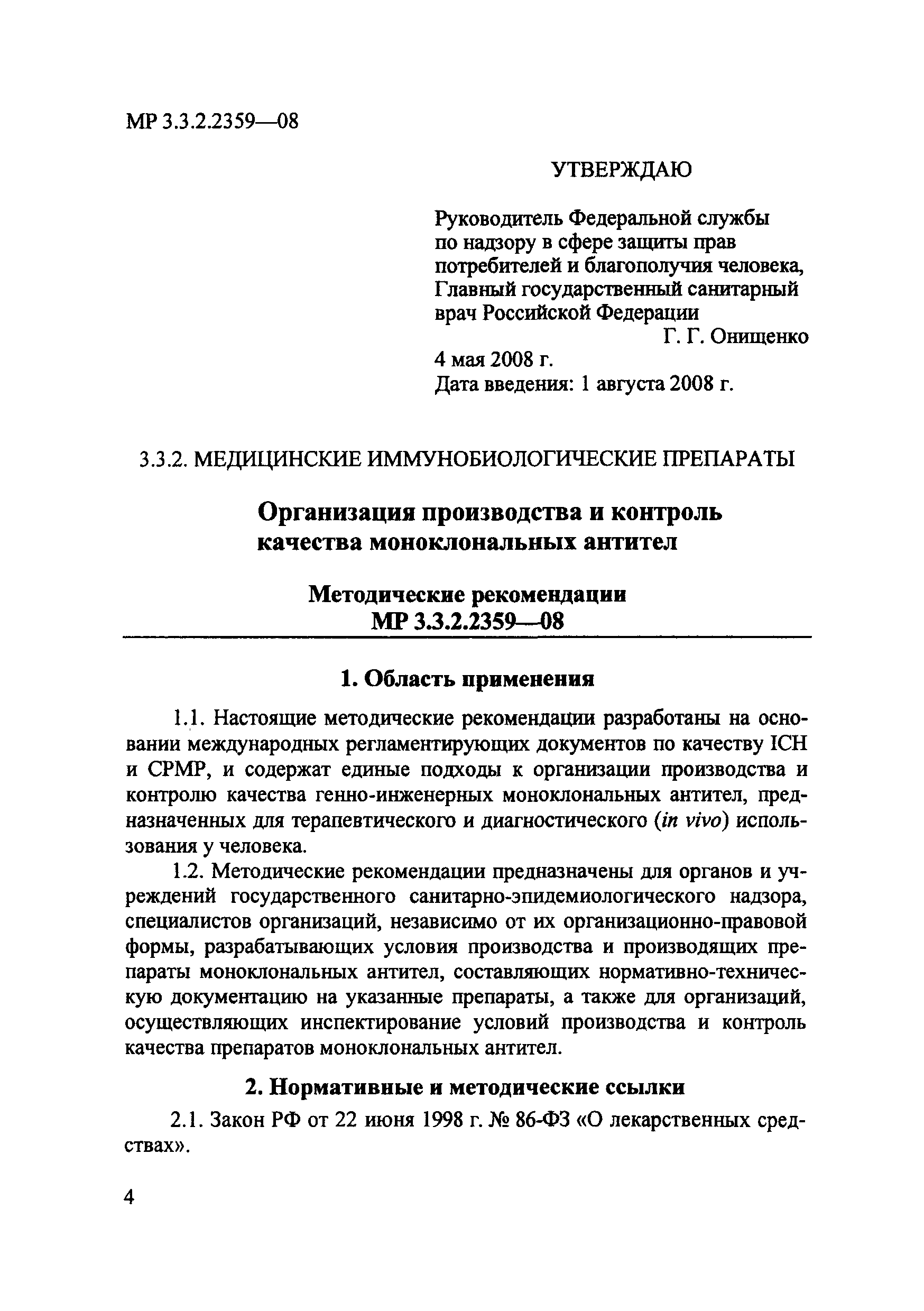 МР 3.3.2.2359—08

УТВЕРЖДАЮ

Руководитель Федеральной службы по надзору в сфере защиты прав потребителей и благополучия человека, Главный государственный санитарный врач Российской Федерации
Г. Г. Онищенко
4 мая 2008 г.
Дата введения: 1 августа 2008 г.

3.3.2. МЕДИЦИНСКИЕ ИММУНОБИОЛОГИЧЕСКИЕ ПРЕПАРАТЫ

Организация производства и контроль качества моноклональных антител

Методические рекомендации
МР 3.3.2.2359—08

1. Область применения

1.1. Настоящие методические рекомендации разработаны на основании международных регламентирующих документов по качеству ICH и CPMP, и содержат единые подходы к организации производства и контролю качества генно-инженерных моноклональных антител, предназначенных для терапевтического и диагностического (in vivo) использования у человека.

1.2. Методические рекомендации предназначены для органов и учреждений государственного санитарно-эпидемиологического надзора, специалистов организаций, независимо от их организационно-правовой формы, разрабатывающих условия производства и производящих препараты моноклональных антител, составляющих нормативно-техническую документацию на указанные препараты, а также для организаций, осуществляющих инспектирование условий производства и контроль качества препаратов моноклональных антител.

2. Нормативные и методические ссылки

2.1. Закон РФ от 22 июня 1998 г. № 86-ФЗ «О лекарственных средствах».

4